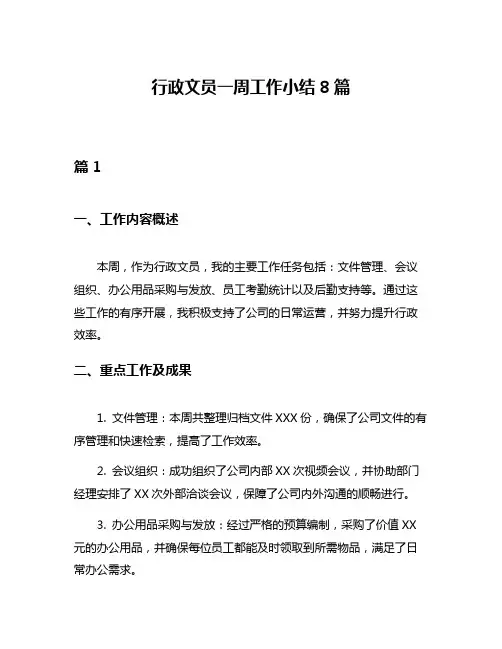 行政文员一周工作小结 8 篇

篇 1

一、工作内容概述

本周，作为行政文员，我的主要工作任务包括：文件管理、会议组织、办公用品采购与发放、员工考勤统计以及后勤支持等。通过这些工作的有序开展，我积极支持了公司的日常运营，并努力提升行政效率。

二、重点工作及成果

1. 文件管理：本周共整理归档文件 XXX 份，确保了公司文件的有序管理和快速检索，提高了工作效率。

2. 会议组织：成功组织了公司内部 XX 次视频会议，并协助部门经理安排了 XX 次外部洽谈会议，保障了公司内外沟通的顺畅进行。

3. 办公用品采购与发放：经过严格的预算编制，采购了价值 XX 元的办公用品，并确保每位员工都能及时领取到所需物品，满足了日常办公需求。